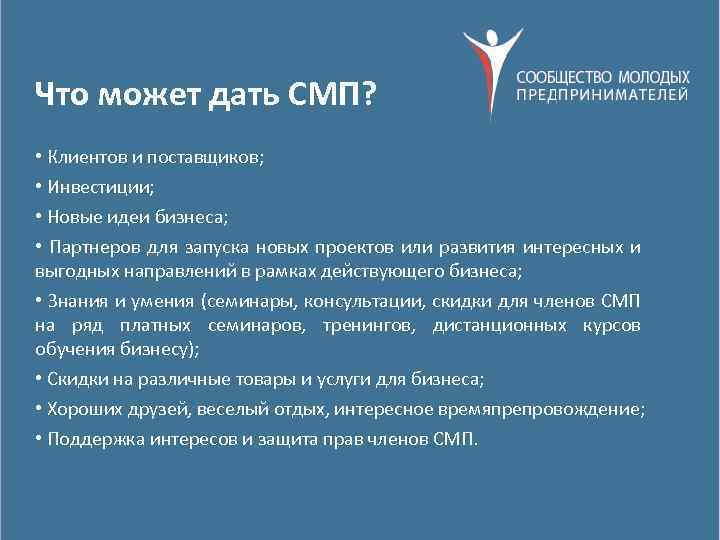 СООБЩЕСТВО МОЛОДЫХ ПРЕДПРИНИМАТЕЛЕЙ

Что может дать СМП?

• Клиентов и поставщиков;

• Инвестиции;

• Новые идеи бизнеса;

• Партнеров для запуска новых проектов или развития интересных и выгодных направлений в рамках действующего бизнеса;

• Знания и умения (семинары, консультации, скидки для членов СМП на ряд платных семинаров, тренингов, дистанционных курсов обучения бизнесу);

• Скидки на различные товары и услуги для бизнеса;

• Хороших друзей, веселый отдых, интересное времяпрепровождение;

• Поддержка интересов и защита прав членов СМП.